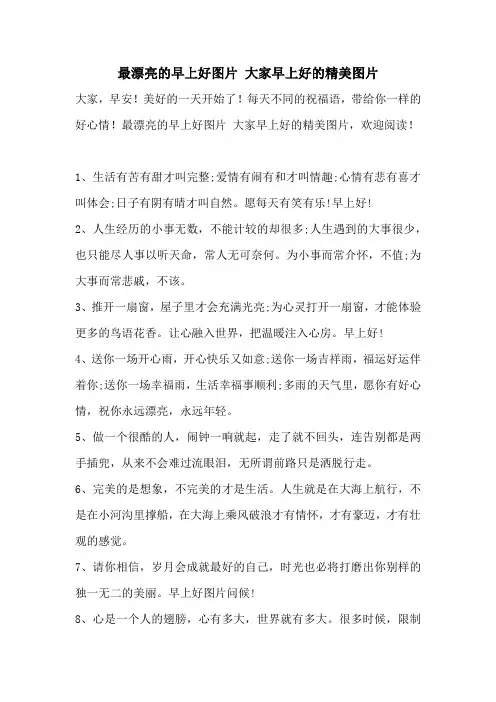 最漂亮的早上好图片 大家早上好的精美图片

大家，早安！美好的一天开始了！每天不同的祝福语，带给你一样的好心情！最漂亮的早上好图片 大家早上好的精美图片，欢迎阅读！

1、生活有苦有甜才叫完整;爱情有闹有和才叫情趣;心情有悲有喜才叫体会;日子有阴有晴才叫自然。愿每天有笑有乐!早上好!

2、人生经历的小事无数，不能计较的却很多;人生遇到的大事很少，也只能尽人事以听天命，常人无可奈何。为小事而常介怀，不值;为大事而常悲戚，不该。

3、推开一扇窗，屋子里才会充满光亮;为心灵打开一扇窗，才能体验更多的鸟语花香。让心融入世界，把温暖注入心房。早上好!

4、送你一场开心雨，开心快乐又如意;送你一场吉祥雨，福运好运伴着你;送你一场幸福雨，生活幸福事顺利;多雨的天气里，愿你有好心情，祝你永远漂亮，永远年轻。

5、做一个很酷的人，闹钟一响就起，走了就不回头，连告别都是两手插兜，从来不会难过流眼泪，无所谓前路只是洒脱行走。

6、完美的是想象，不完美的才是生活。人生就是在大海上航行，不是在小河沟里撑船，在大海上乘风破浪才有情怀，才有豪迈，才有壮观的感觉。

7、请你相信，岁月会成就最好的自己，时光也必将打磨出你别样的独一无二的美丽。早上好图片问候!

8、心是一个人的翅膀，心有多大，世界就有多大。很多时候，限制